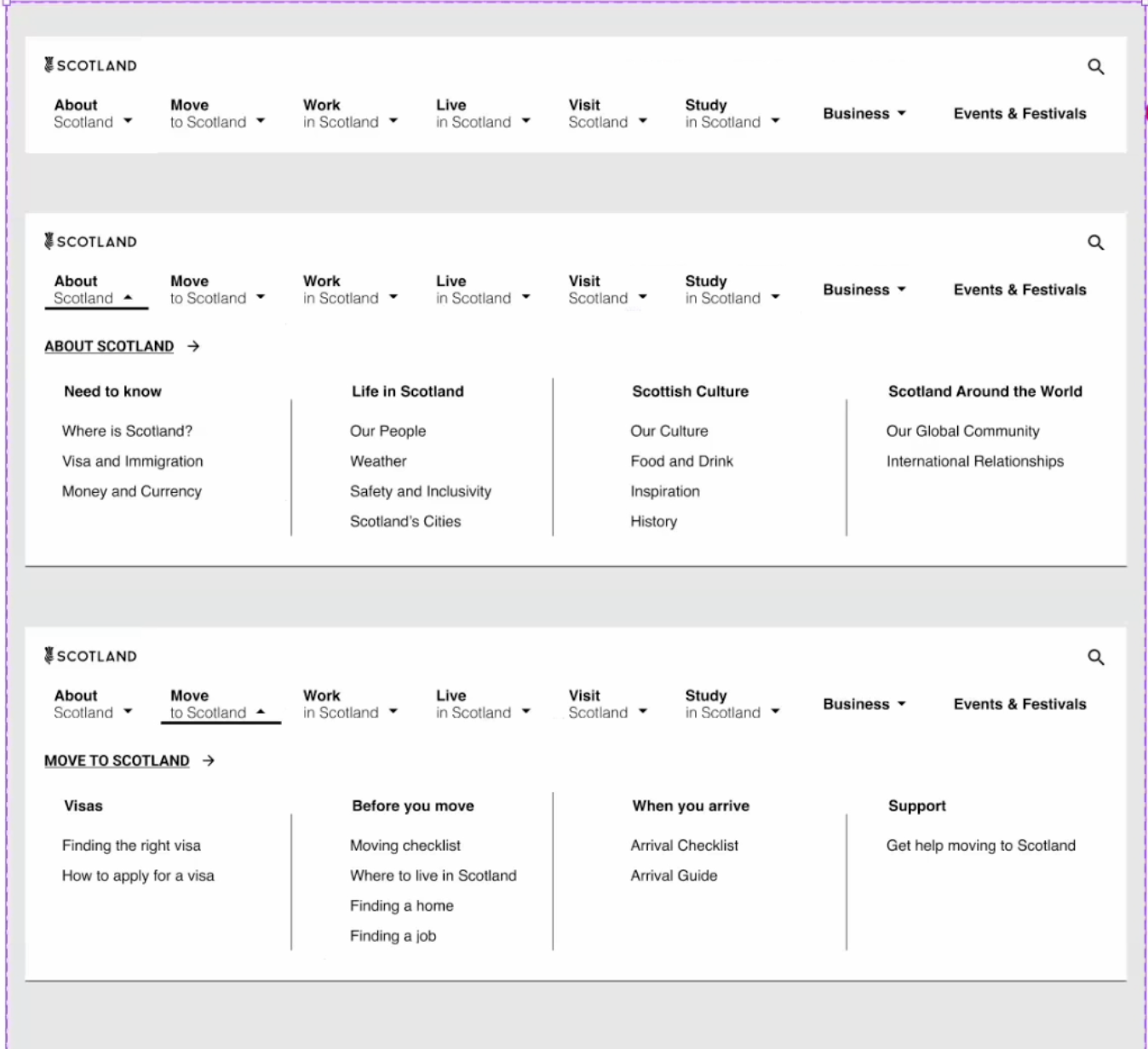 SCOTLAND

About Scotland
Move to Scotland
Work in Scotland
Live in Scotland
Visit Scotland
Study in Scotland
Business
Events & Festivals

SCOTLAND

About Scotland
Move to Scotland
Work in Scotland
Live in Scotland
Visit Scotland
Study in Scotland
Business
Events & Festivals

ABOUT SCOTLAND →

Need to know
Where is Scotland?
Visa and Immigration
Money and Currency

Life in Scotland
Our People
Weather
Safety and Inclusivity
Scotland's Cities

Scottish Culture
Our Culture
Food and Drink
Inspiration
History

Scotland Around the World
Our Global Community
International Relationships

SCOTLAND

About Scotland
Move to Scotland
Work in Scotland
Live in Scotland
Visit Scotland
Study in Scotland
Business
Events & Festivals

MOVE TO SCOTLAND →

Visas
Finding the right visa
How to apply for a visa

Before you move
Moving checklist
Where to live in Scotland
Finding a home
Finding a job

When you arrive
Arrival Checklist
Arrival Guide

Support
Get help moving to Scotland